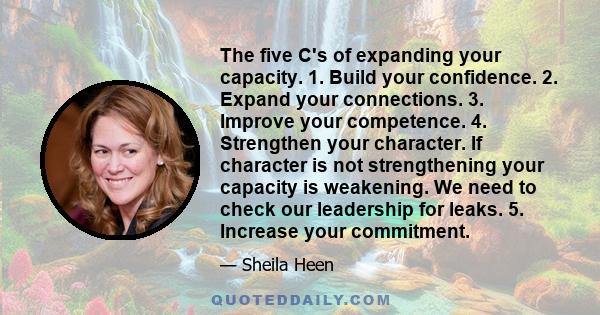 The five C's of expanding your capacity. 1. Build your confidence. 2. Expand your connections. 3. Improve your competence. 4. Strengthen your character. If character is not strengthening your capacity is weakening. We need to check our leadership for leaks. 5. Increase your commitment.

— Sheila Heen

QUOTEDDAILY.COM